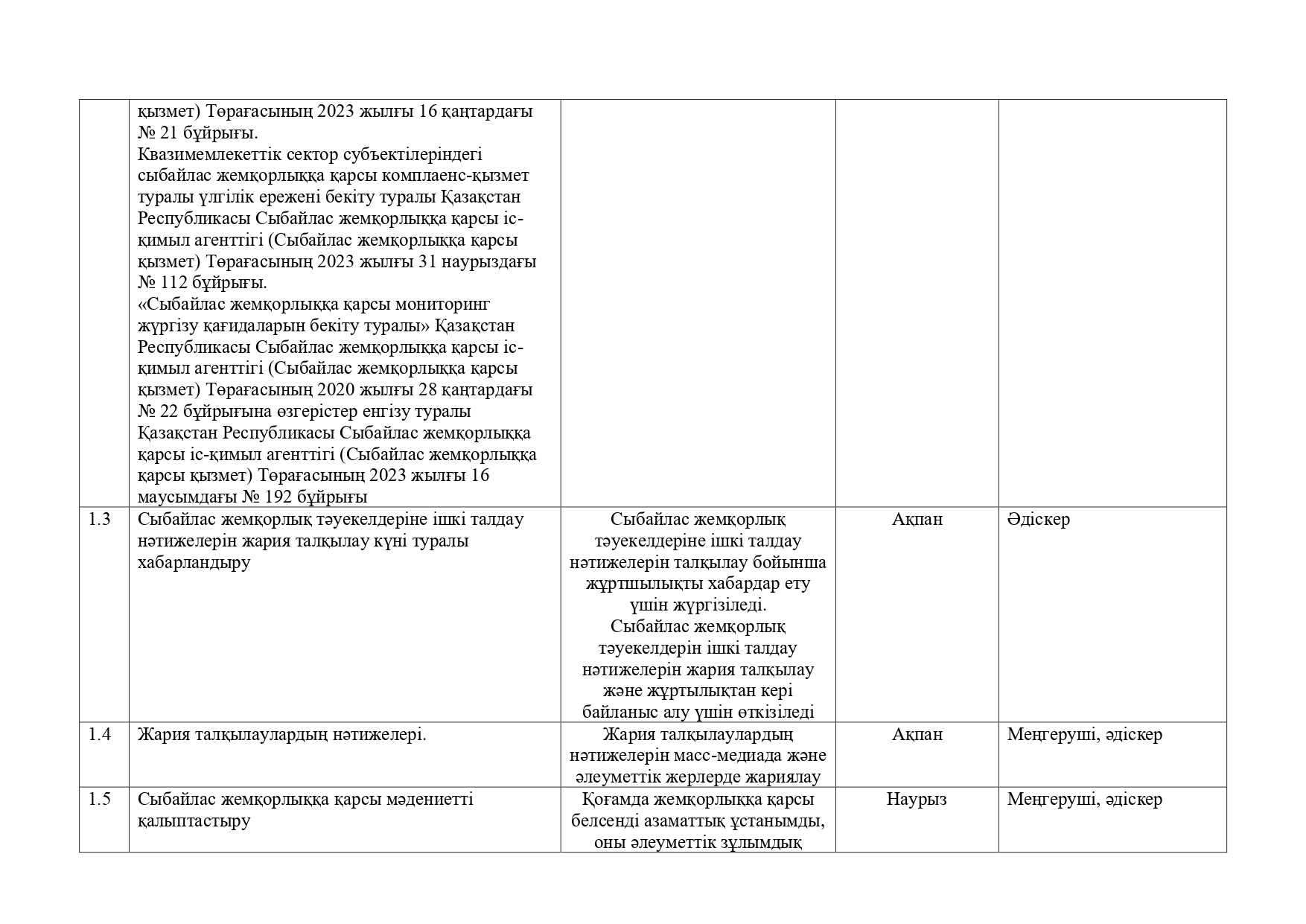 |  |  |  |  |  |
|---|---|---|---|---|
|  | қызмет) Төрағасының 2023 жылғы 16 қаңтардағы № 21 бұйрығы. Квазимемлекеттік сектор субъектілеріндегі сыбайлас жемқорлыққа қарсы комплаенс-қызмет туралы үлгілік ережені бекіту туралы Қазақстан Республикасы Сыбайлас жемқорлыққа қарсы іс-қимыл агенттігі (Сыбайлас жемқорлыққа қарсы қызмет) Төрағасының 2023 жылғы 31 наурыздағы № 112 бұйрығы. «Сыбайлас жемқорлыққа қарсы мониторинг жүргізу қағидаларын бекіту туралы» Қазақстан Республикасы Сыбайлас жемқорлыққа қарсы іс-қимыл агенттігі (Сыбайлас жемқорлыққа қарсы қызмет) Төрағасының 2020 жылғы 28 қаңтардағы № 22 бұйрығына өзгерістер енгізу туралы Қазақстан Республикасы Сыбайлас жемқорлыққа қарсы іс-қимыл агенттігі (Сыбайлас жемқорлыққа қарсы қызмет) Төрағасының 2023 жылғы 16 маусымдағы № 192 бұйрығы |  |  |  |
| 1.3 | Сыбайлас жемқорлық тәуекелдеріне ішкі талдау нәтижелерін жария талқылау күні туралы хабарландыру | Сыбайлас жемқорлық тәуекелдеріне ішкі талдау нәтижелерін талқылау бойынша жұртшылықты хабардар ету үшін жүргізіледі. Сыбайлас жемқорлық тәуекелдерін ішкі талдау нәтижелерін жария талқылау және жұртылықтан кері байланыс алу үшін өткізіледі | Ақпан | Әдіскер |
| 1.4 | Жария талқылаулардың нәтижелері. | Жария талқылаулардың нәтижелерін масс-медиада және әлеуметтік жерлерде жариялау | Ақпан | Меңгеруші, әдіскер |
| 1.5 | Сыбайлас жемқорлыққа қарсы мәдениетті қалыптастыру | Қоғамда жемқорлыққа қарсы белсенді азаматтық ұстанымды, оны әлеуметтік зұлымдық | Наурыз | Меңгеруші, әдіскер |